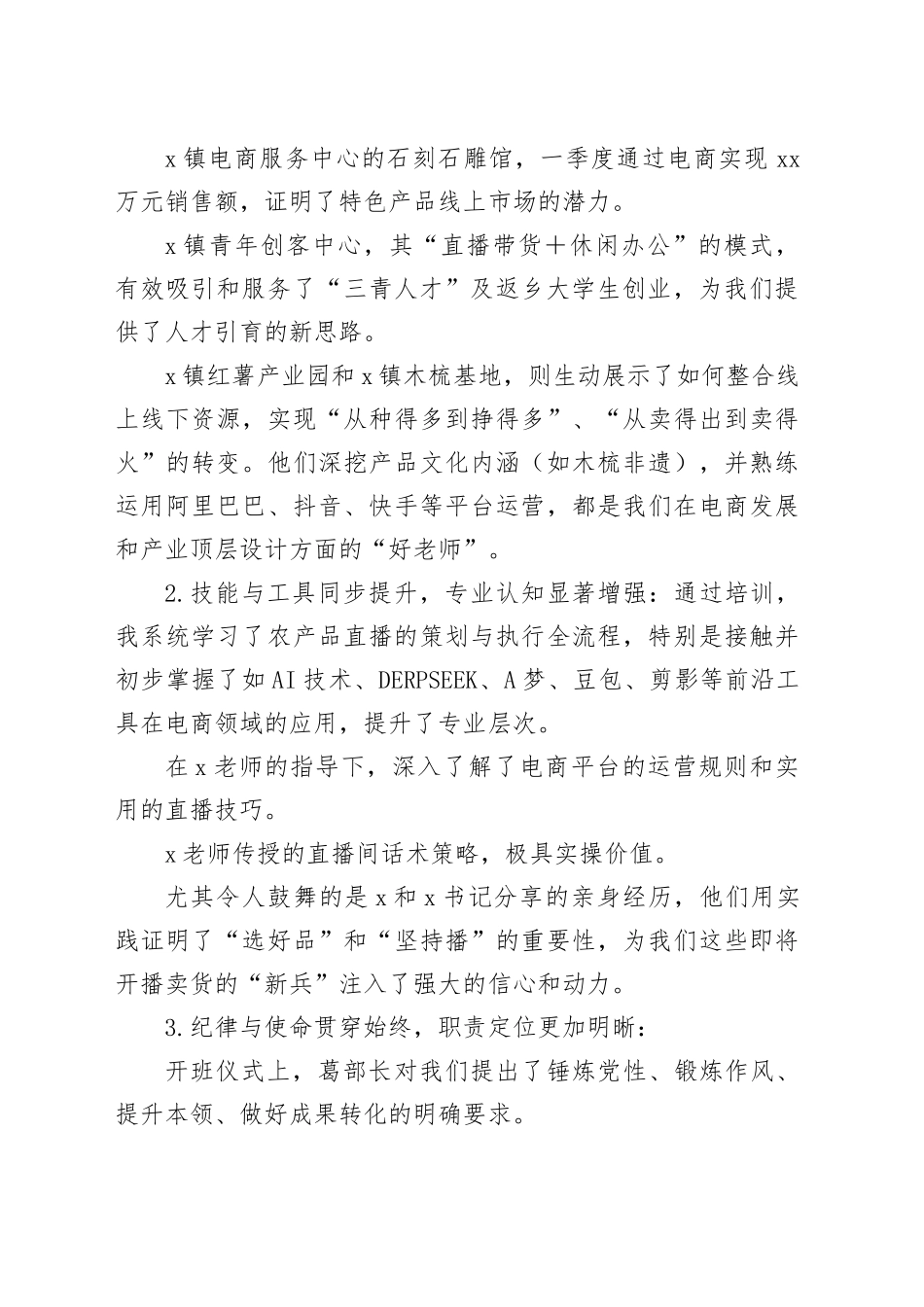 x镇电商服务中心的石刻石雕馆，一季度通过电商实现xx万元销售额，证明了特色产品线上市场的潜力。

x镇青年创客中心，其“直播带货＋休闲办公”的模式，有效吸引和服务了“三青人才”及返乡大学生创业，为我们提供了人才引育的新思路。

x镇红薯产业园和x镇木梳基地，则生动展示了如何整合线上线下资源，实现“从种得多到挣得多”、“从卖得出到卖得火”的转变。他们深挖产品文化内涵（如木梳非遗），并熟练运用阿里巴巴、抖音、快手等平台运营，都是我们在电商发展和产业顶层设计方面的“好老师”。

2.技能与工具同步提升，专业认知显著增强：通过培训，我系统学习了农产品直播的策划与执行全流程，特别是接触并初步掌握了如AI技术、DERPSEEK、A梦、豆包、剪影等前沿工具在电商领域的应用，提升了专业层次。

在x老师的指导下，深入了解了电商平台的运营规则和实用的直播技巧。

x老师传授的直播间话术策略，极具实操价值。

尤其令人鼓舞的是x和x书记分享的亲身经历，他们用实践证明了“选好品”和“坚持播”的重要性，为我们这些即将开播卖货的“新兵”注入了强大的信心和动力。

3.纪律与使命贯穿始终，职责定位更加明晰：

开班仪式上，葛部长对我们提出了锤炼党性、锻炼作风、提升本领、做好成果转化的明确要求。